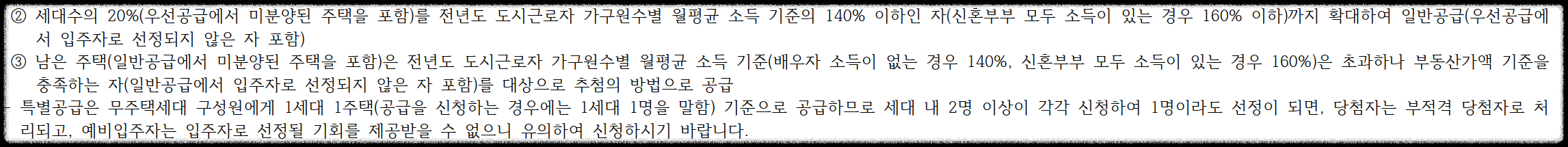 ② 세대수의 20%(우선공급에서 미분양된 주택을 포함)를 전년도 도시근로자 가구원수별 월평균 소득 기준의 140% 이하인 자(신혼부부 모두 소득이 있는 경우 160% 이하)까지 확대하여 일반공급(우선공급에서 입주자로 선정되지 않은 자 포함)
③ 남은 주택(일반공급에서 미분양된 주택을 포함)은 전년도 도시근로자 가구원수별 월평균 소득 기준(배우자 소득이 없는 경우 140%, 신혼부부 모두 소득이 있는 경우 160%)은 초과하나 부동산가액 기준을 충족하는 자(일반공급에서 입주자로 선정되지 않은 자 포함)를 대상으로 추첨의 방법으로 공급
- 특별공급은 무주택세대 구성원에게 1세대 1주택(공급을 신청하는 경우에는 1세대 1명을 말함) 기준으로 공급하므로 세대 내 2명 이상이 각각 신청하여 1명이라도 선정이 되면, 당첨자는 부적격 당첨자로 처리되고, 예비입주자는 입주자로 선정될 기회를 제공받을 수 없으니 유의하여 신청하시기 바랍니다.